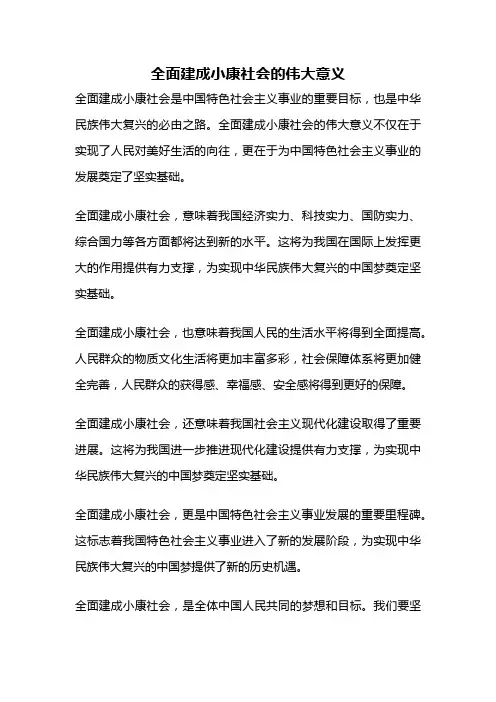 全面建成小康社会的伟大意义

全面建成小康社会是中国特色社会主义事业的重要目标，也是中华民族伟大复兴的必由之路。全面建成小康社会的伟大意义不仅在于实现了人民对美好生活的向往，更在于为中国特色社会主义事业的发展奠定了坚实基础。

全面建成小康社会，意味着我国经济实力、科技实力、国防实力、综合国力等各方面都将达到新的水平。这将为我国在国际上发挥更大的作用提供有力支撑，为实现中华民族伟大复兴的中国梦奠定坚实基础。

全面建成小康社会，也意味着我国人民的生活水平将得到全面提高。人民群众的物质文化生活将更加丰富多彩，社会保障体系将更加健全完善，人民群众的获得感、幸福感、安全感将得到更好的保障。

全面建成小康社会，还意味着我国社会主义现代化建设取得了重要进展。这将为我国进一步推进现代化建设提供有力支撑，为实现中华民族伟大复兴的中国梦奠定坚实基础。

全面建成小康社会，更是中国特色社会主义事业发展的重要里程碑。这标志着我国特色社会主义事业进入了新的发展阶段，为实现中华民族伟大复兴的中国梦提供了新的历史机遇。

全面建成小康社会，是全体中国人民共同的梦想和目标。我们要坚